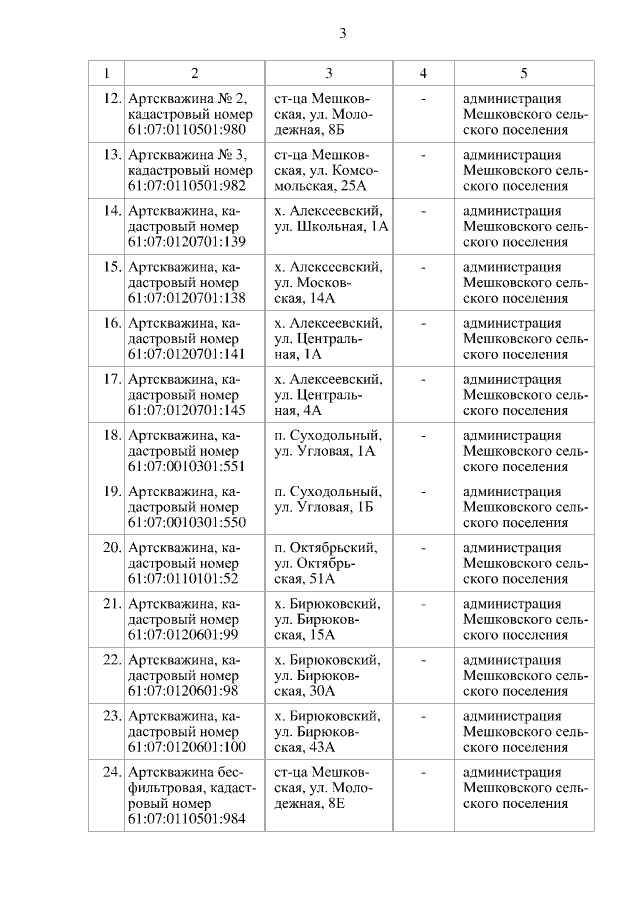 3

| 1 | 2 | 3 | 4 | 5 |
|---|---|---|---|---|
| 12. | Артскважина № 2, кадастровый номер 61:07:0110501:980 | ст-ца Мешковская, ул. Молодежная, 8Б | - | администрация Мешковского сельского поселения |
| 13. | Артскважина № 3, кадастровый номер 61:07:0110501:982 | ст-ца Мешковская, ул. Комсомольская, 25А | - | администрация Мешковского сельского поселения |
| 14. | Артскважина, кадастровый номер 61:07:0120701:139 | х. Алексеевский, ул. Школьная, 1А | - | администрация Мешковского сельского поселения |
| 15. | Артскважина, кадастровый номер 61:07:0120701:138 | х. Алексеевский, ул. Московская, 14А | - | администрация Мешковского сельского поселения |
| 16. | Артскважина, кадастровый номер 61:07:0120701:141 | х. Алексеевский, ул. Центральная, 1А | - | администрация Мешковского сельского поселения |
| 17. | Артскважина, кадастровый номер 61:07:0120701:145 | х. Алексеевский, ул. Центральная, 4А | - | администрация Мешковского сельского поселения |
| 18. | Артскважина, кадастровый номер 61:07:0010301:551 | п. Суходольный, ул. Угловая, 1А | - | администрация Мешковского сельского поселения |
| 19. | Артскважина, кадастровый номер 61:07:0010301:550 | п. Суходольный, ул. Угловая, 1Б | - | администрация Мешковского сельского поселения |
| 20. | Артскважина, кадастровый номер 61:07:0110101:52 | п. Октябрьский, ул. Октябрьская, 51А | - | администрация Мешковского сельского поселения |
| 21. | Артскважина, кадастровый номер 61:07:0120601:99 | х. Бирюковский, ул. Бирюковская, 15А | - | администрация Мешковского сельского поселения |
| 22. | Артскважина, кадастровый номер 61:07:0120601:98 | х. Бирюковский, ул. Бирюковская, 30А | - | администрация Мешковского сельского поселения |
| 23. | Артскважина, кадастровый номер 61:07:0120601:100 | х. Бирюковский, ул. Бирюковская, 43А | - | администрация Мешковского сельского поселения |
| 24. | Артскважина бесфильтровая, кадастровый номер 61:07:0110501:984 | ст-ца Мешковская, ул. Молодежная, 8Е | - | администрация Мешковского сельского поселения |